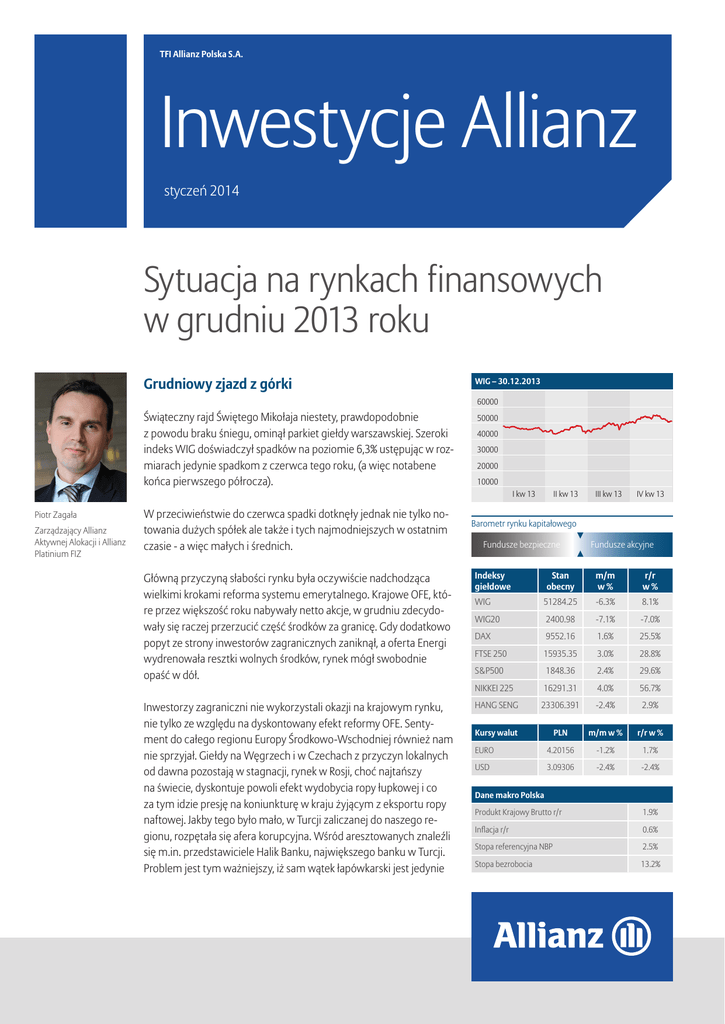 TFI Allianz Polska S.A.

Inwestycje Allianz

styczeń 2014

Sytuacja na rynkach finansowych w grudniu 2013 roku

Piotr Zagała
Zarządzający Allianz Aktywnej Alokacji i Allianz Platinium FIZ

Grudniowy zjazd z górki

Świąteczny rajd Świętego Mikołaja niestety, prawdopodobnie z powodu braku śniegu, ominął parkiet giełdy warszawskiej. Szeroki indeks WIG doświadczył spadków na poziomie 6,3% ustępując w rozmiarach jedynie spadkom z czerwca tego roku, (a więc notabene końca pierwszego półrocza).

W przeciwieństwie do czerwca spadki dotknęły jednak nie tylko notowania dużych spółek ale także i tych najmodniejszych w ostatnim czasie - a więc małych i średnich.

Główną przyczyną słabości rynku była oczywiście nadchodząca wielkimi krokami reforma systemu emerytalnego. Krajowe OFE, które przez większość roku nabywały netto akcje, w grudniu zdecydowały się raczej przerzucić część środków za granicę. Gdy dodatkowo popyt ze strony inwestorów zagranicznych zaniknął, a oferta Energi wydrenowała resztki wolnych środków, rynek mógł swobodnie opaść w dół.

Inwestorzy zagraniczni nie wykorzystali okazji na krajowym rynku, nie tylko ze względu na dyskontowany efekt reformy OFE. Sentyment do całego regionu Europy Środkowo-Wschodniej również nam nie sprzyjał. Giełdy na Węgrzech i w Czechach z przyczyn lokalnych od dawna pozostają w stagnacji, rynek w Rosji, choć najtańszy na świecie, dyskontuje powoli efekt wydobycia ropy łupkowej i co za tym idzie presję na koniunkturę w kraju żyjącym z eksportu ropy naftowej. Jakby tego było mało, w Turcji zaliczanej do naszego regionu, rozpętała się afera korupcyjna. Wśród aresztowanych znaleźli się m.in. przedstawiciele Halik Banku, największego banku w Turcji. Problem jest tym ważniejszy, iż sam wątek łapówkarski jest jedynie

WIG – 30.12.2013
60000
50000
40000
30000
20000
10000
I kw 13 II kw 13 III kw 13 IV kw 13

Barometr rynku kapitałowego
Fundusze bezpieczne Fundusze akcyjne

| Indeksy giełdowe | Stan obecny | m/m w % | r/r w % |
|---|---|---|---|
| WIG | 51284.25 | -6.3% | 8.1% |
| WIG20 | 2400.98 | -7.1% | -7.0% |
| DAX | 9552.16 | 1.6% | 25.5% |
| FTSE 250 | 15935.35 | 3.0% | 28.8% |
| S&P500 | 1848.36 | 2.4% | 29.6% |
| NIKKEI 225 | 16291.31 | 4.0% | 56.7% |
| HANG SENG | 23306.391 | -2.4% | 2.9% |

| Kursy walut | PLN | m/m w % | r/r w % |
|---|---|---|---|
| EURO | 4.20156 | -1.2% | 1.7% |
| USD | 3.09306 | -2.4% | -2.4% |

| Dane makro Polska | |
|---|---|
| Produkt Krajowy Brutto r/r | 1.9% |
| Inflacja r/r | 0.6% |
| Stopa referencyjna NBP | 2.5% |
| Stopa bezrobocia | 13.2% |

Allianz